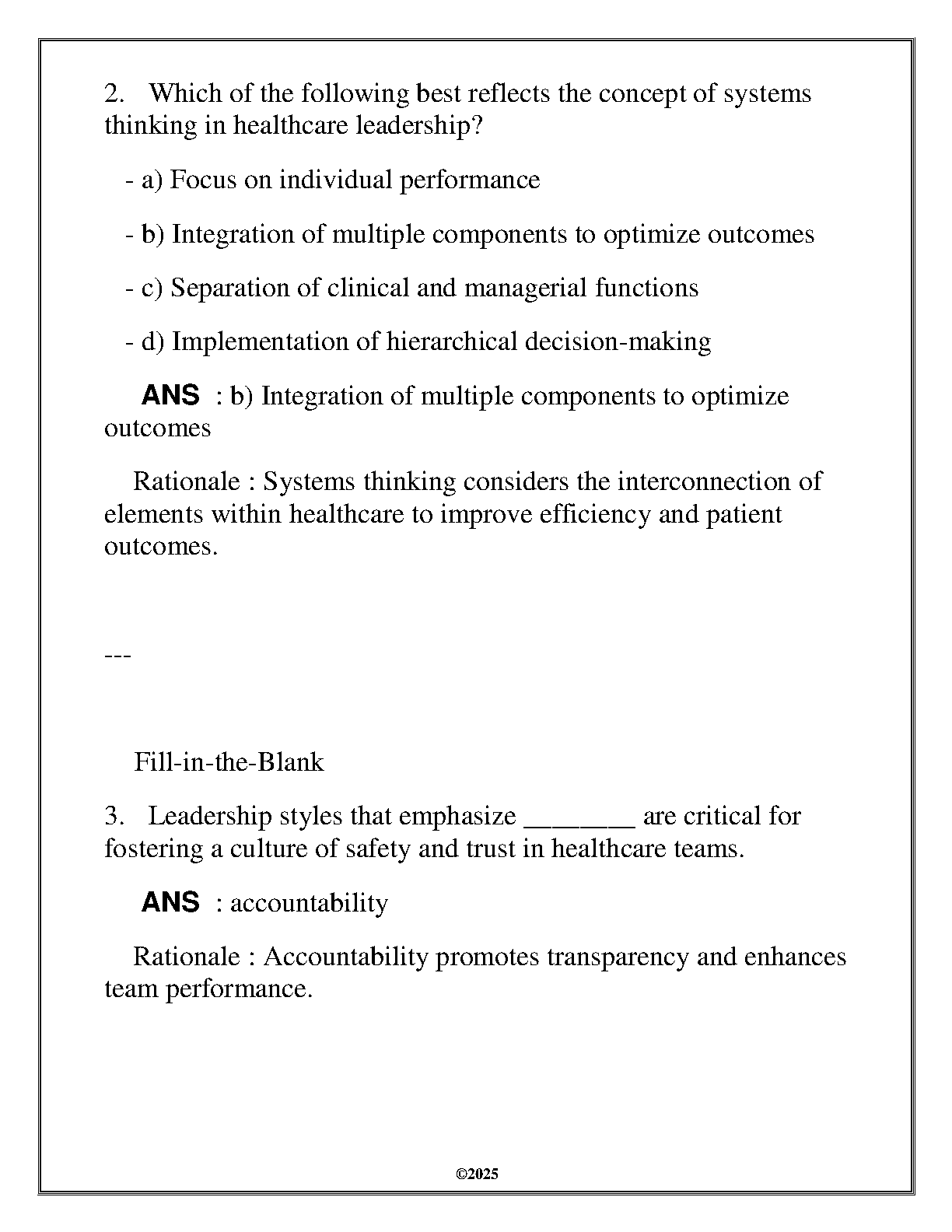 2. Which of the following best reflects the concept of systems thinking in healthcare leadership?

- a) Focus on individual performance

- b) Integration of multiple components to optimize outcomes

- c) Separation of clinical and managerial functions

- d) Implementation of hierarchical decision-making

ANS : b) Integration of multiple components to optimize outcomes

Rationale : Systems thinking considers the interconnection of elements within healthcare to improve efficiency and patient outcomes.

---

Fill-in-the-Blank

3. Leadership styles that emphasize ________ are critical for fostering a culture of safety and trust in healthcare teams.

ANS : accountability

Rationale : Accountability promotes transparency and enhances team performance.

©2025